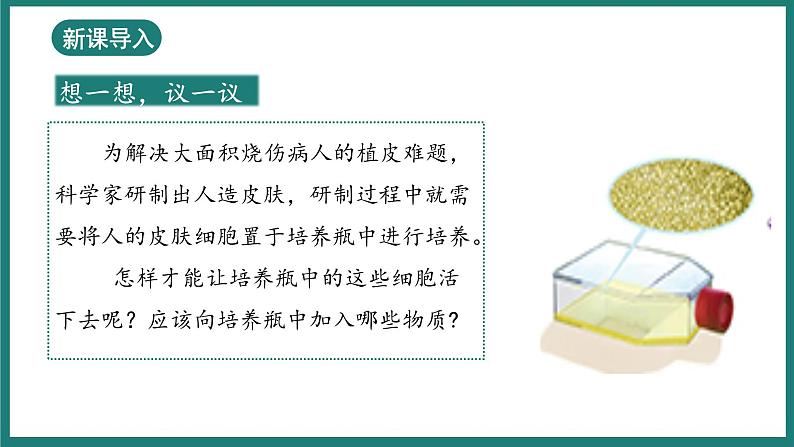 新课导入

想一想，议一议

为解决大面积烧伤病人的植皮难题，科学家研制出人造皮肤，研制过程中就需要将人的皮肤细胞置于培养瓶中进行培养。

怎样才能让培养瓶中的这些细胞活下去呢？应该向培养瓶中加入哪些物质？